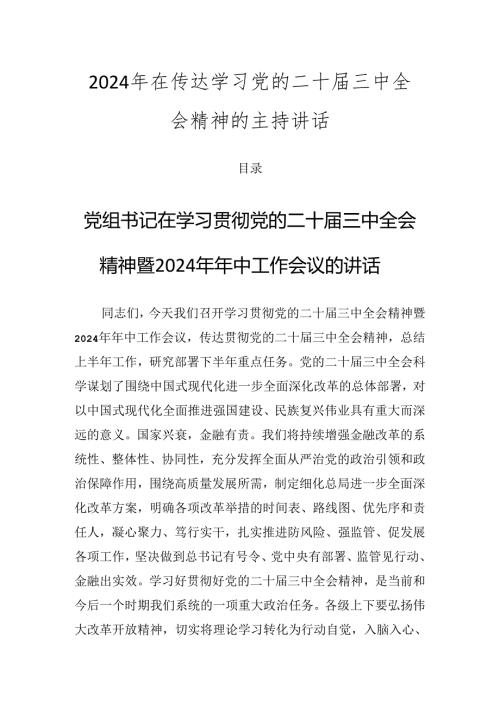 2024年在传达学习党的二十届三中全会精神的主持讲话

目录

党组书记在学习贯彻党的二十届三中全会精神暨2024年年中工作会议的讲话

同志们，今天我们召开学习贯彻党的二十届三中全会精神暨2024年年中工作会议，传达贯彻党的二十届三中全会精神，总结上半年工作，研究部署下半年重点任务。党的二十届三中全会科学谋划了围绕中国式现代化进一步全面深化改革的总体部署，对以中国式现代化全面推进强国建设、民族复兴伟业具有重大而深远的意义。国家兴衰，金融有责。我们将持续增强金融改革的系统性、整体性、协同性，充分发挥全面从严治党的政治引领和政治保障作用，围绕高质量发展所需，制定细化总局进一步全面深化改革方案，明确各项改革举措的时间表、路线图、优先序和责任人，凝心聚力、笃行实干，扎实推进防风险、强监管、促发展各项工作，坚决做到总书记有号令、党中央有部署、监管见行动、金融出实效。学习好贯彻好党的二十届三中全会精神，是当前和今后一个时期我们系统的一项重大政治任务。各级上下要弘扬伟大改革开放精神，切实将理论学习转化为行动自觉，入脑入心、